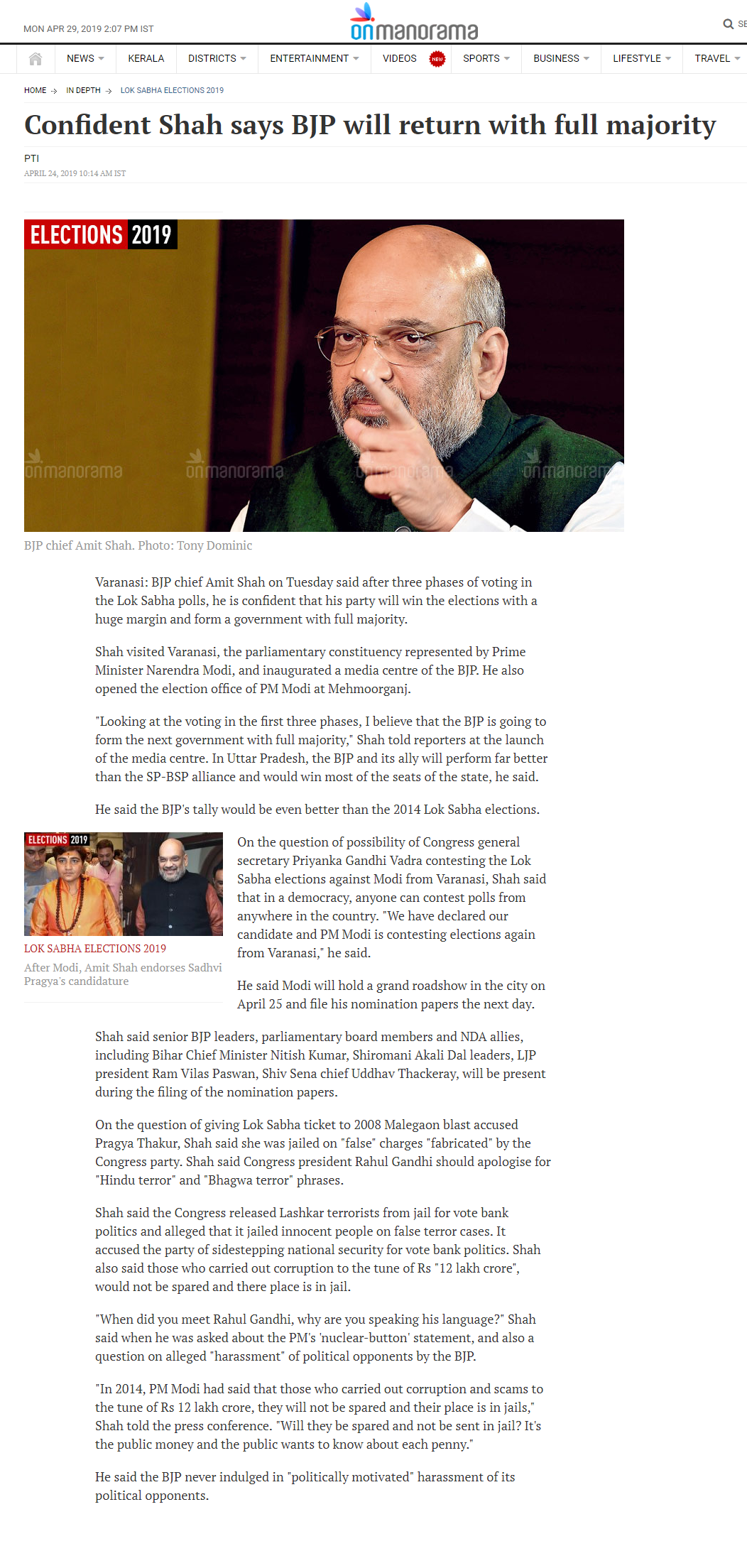 MON APR 29, 2019 2:07 PM IST

onmanorama

SE

NEWS KERALA DISTRICTS ENTERTAINMENT VIDEOS NEW SPORTS BUSINESS LIFESTYLE TRAVEL

HOME → IN DEPTH → LOK SABHA ELECTIONS 2019

Confident Shah says BJP will return with full majority

PTI
APRIL 24, 2019 10:14 AM IST

ELECTIONS 2019

onmanorama onmanorama onmanorama onmanorama

BJP chief Amit Shah. Photo: Tony Dominic

Varanasi: BJP chief Amit Shah on Tuesday said after three phases of voting in the Lok Sabha polls, he is confident that his party will win the elections with a huge margin and form a government with full majority.

Shah visited Varanasi, the parliamentary constituency represented by Prime Minister Narendra Modi, and inaugurated a media centre of the BJP. He also opened the election office of PM Modi at Mehmoorganj.

"Looking at the voting in the first three phases, I believe that the BJP is going to form the next government with full majority," Shah told reporters at the launch of the media centre. In Uttar Pradesh, the BJP and its ally will perform far better than the SP-BSP alliance and would win most of the seats of the state, he said.

He said the BJP's tally would be even better than the 2014 Lok Sabha elections.

ELECTIONS 2019

LOK SABHA ELECTIONS 2019

After Modi, Amit Shah endorses Sadhvi Pragya's candidature

On the question of possibility of Congress general secretary Priyanka Gandhi Vadra contesting the Lok Sabha elections against Modi from Varanasi, Shah said that in a democracy, anyone can contest polls from anywhere in the country. "We have declared our candidate and PM Modi is contesting elections again from Varanasi," he said.

He said Modi will hold a grand roadshow in the city on April 25 and file his nomination papers the next day.

Shah said senior BJP leaders, parliamentary board members and NDA allies, including Bihar Chief Minister Nitish Kumar, Shiromani Akali Dal leaders, LJP president Ram Vilas Paswan, Shiv Sena chief Uddhav Thackeray, will be present during the filing of the nomination papers.

On the question of giving Lok Sabha ticket to 2008 Malegaon blast accused Pragya Thakur, Shah said she was jailed on "false" charges "fabricated" by the Congress party. Shah said Congress president Rahul Gandhi should apologise for "Hindu terror" and "Bhagwa terror" phrases.

Shah said the Congress released Lashkar terrorists from jail for vote bank politics and alleged that it jailed innocent people on false terror cases. It accused the party of sidestepping national security for vote bank politics. Shah also said those who carried out corruption to the tune of Rs "12 lakh crore", would not be spared and there place is in jail.

"When did you meet Rahul Gandhi, why are you speaking his language?" Shah said when he was asked about the PM's 'nuclear-button' statement, and also a question on alleged "harassment" of political opponents by the BJP.

"In 2014, PM Modi had said that those who carried out corruption and scams to the tune of Rs 12 lakh crore, they will not be spared and their place is in jails," Shah told the press conference. "Will they be spared and not be sent in jail? It's the public money and the public wants to know about each penny."

He said the BJP never indulged in "politically motivated" harassment of its political opponents.